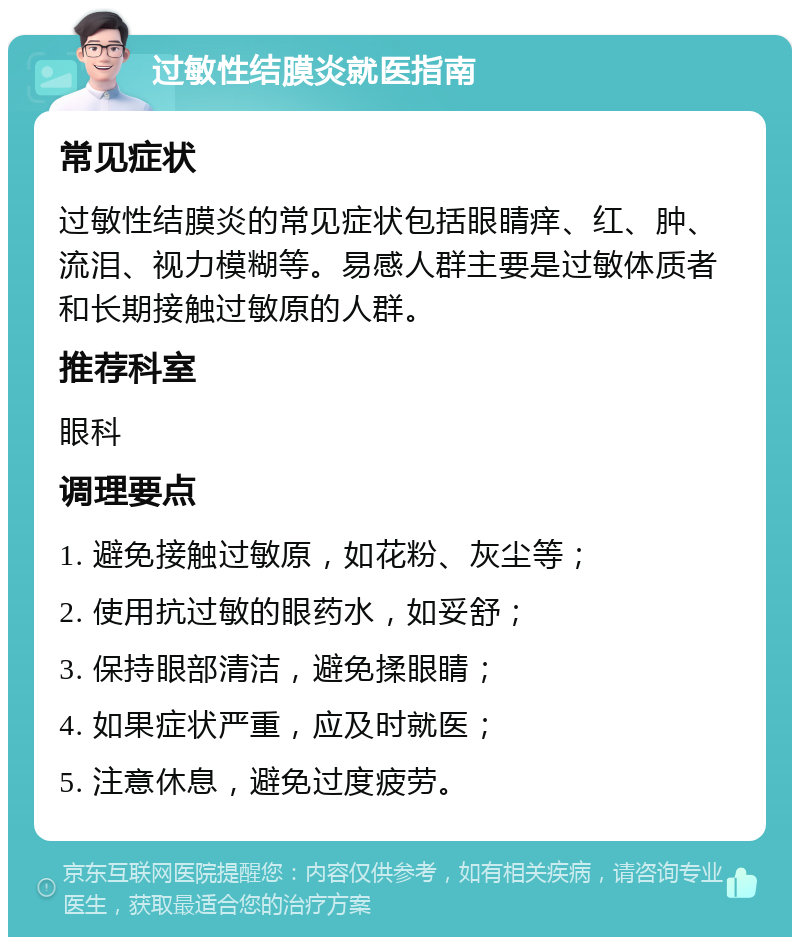 过敏性结膜炎就医指南

常见症状

过敏性结膜炎的常见症状包括眼睛痒、红、肿、流泪、视力模糊等。易感人群主要是过敏体质者和长期接触过敏原的人群。

推荐科室

眼科

调理要点

1. 避免接触过敏原，如花粉、灰尘等；

2. 使用抗过敏的眼药水，如妥舒；

3. 保持眼部清洁，避免揉眼睛；

4. 如果症状严重，应及时就医；

5. 注意休息，避免过度疲劳。

京东互联网医院提醒您：内容仅供参考，如有相关疾病，请咨询专业医生，获取最适合您的治疗方案